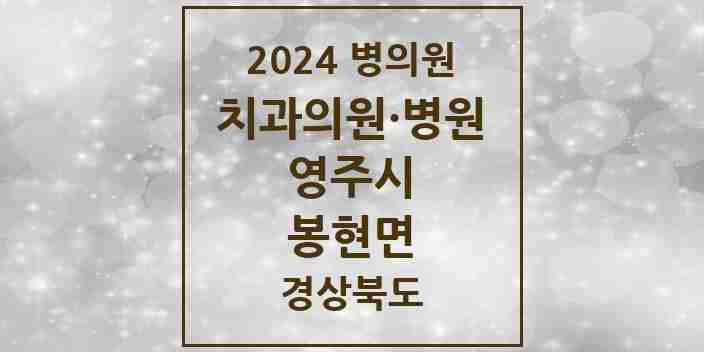 2024 병의원

치과의원·병원

영주시

봉현면

경상북도